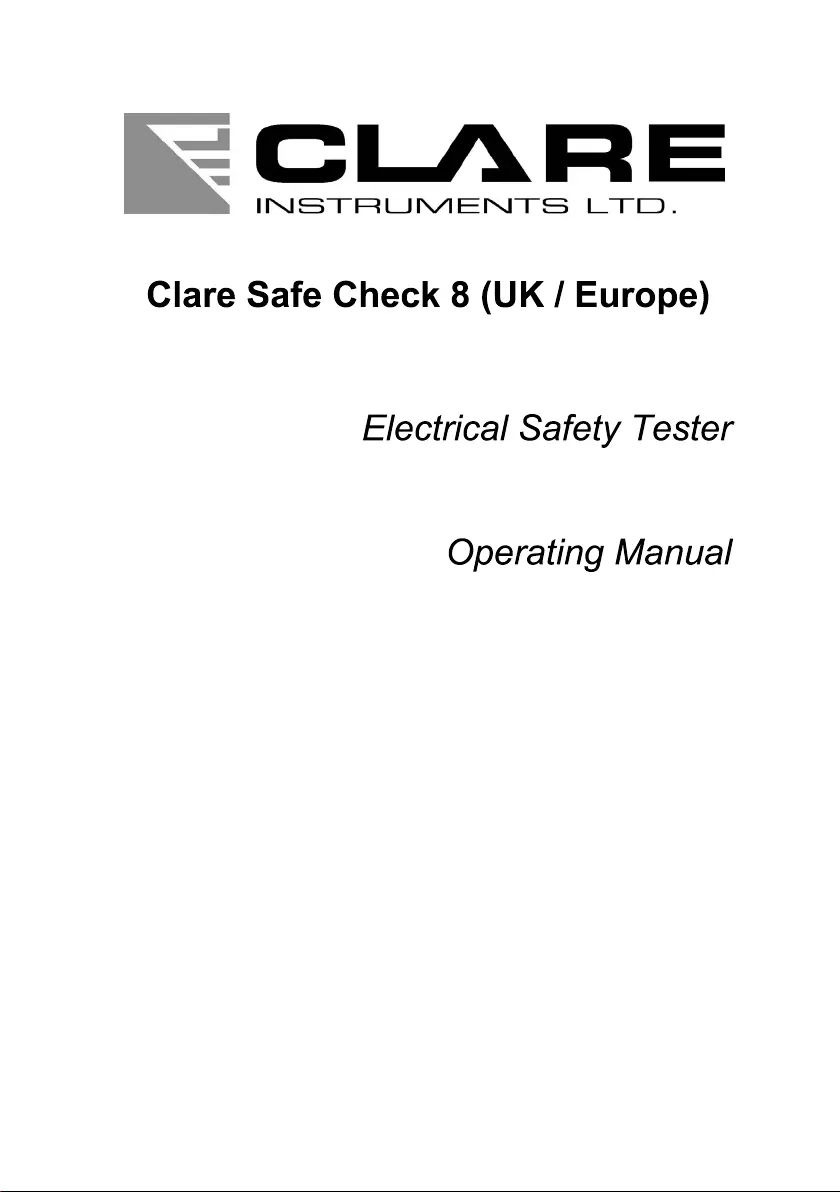 CLARE
INSTRUMENTS LTD.

Clare Safe Check 8 (UK / Europe)

Electrical Safety Tester

Operating Manual